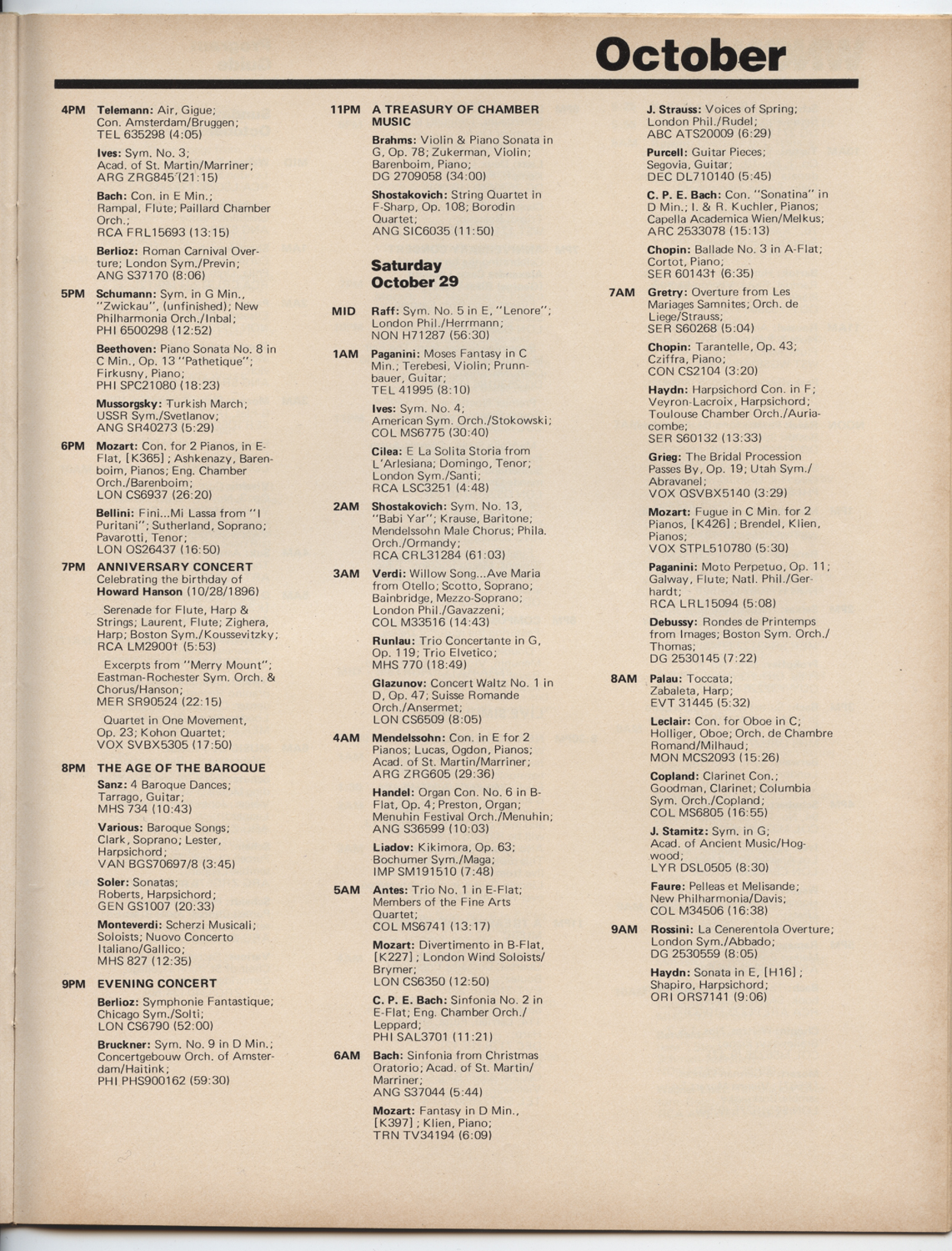 October

4PM Telemann: Air, Gigue; Con. Amsterdam/Bruggen; TEL 635298 (4:05)

Ives: Sym. No. 3; Acad. of St. Martin/Marriner; ARG ZRG845 (21:15)

Bach: Con. in E Min.; Rampal, Flute; Paillard Chamber Orch.; RCA FRL15693 (13:15)

Berlioz: Roman Carnival Overture; London Sym./Previn; ANG S37170 (8:06)

5PM Schumann: Sym. in G Min., "Zwickau", (unfinished); New Philharmonia Orch./Inbal; PHI 6500298 (12:52)

Beethoven: Piano Sonata No. 8 in C Min., Op. 13 "Pathetique"; Firkusny, Piano; PHI SPC21080 (18:23)

Mussorgsky: Turkish March; USSR Sym./Svetlanov; ANG SR40273 (5:29)

6PM Mozart: Con. for 2 Pianos, in E-Flat, [K365]; Ashkenazy, Barenboim, Pianos; Eng. Chamber Orch./Barenboim; LON CS6937 (26:20)

Bellini: Fini...Mi Lassa from "I Puritani"; Sutherland, Soprano; Pavarotti, Tenor; LON OS26437 (16:50)

7PM ANNIVERSARY CONCERT Celebrating the birthday of Howard Hanson (10/28/1896)

Serenade for Flute, Harp & Strings; Laurent, Flute; Zighera, Harp; Boston Sym./Koussevitzky; RCA LM2900† (5:53)

Excerpts from "Merry Mount"; Eastman-Rochester Sym. Orch. & Chorus/Hanson; MER SR90524 (22:15)

Quartet in One Movement, Op. 23; Kohon Quartet; VOX SVBX5305 (17:50)

8PM THE AGE OF THE BAROQUE

Sanz: 4 Baroque Dances; Tarrago, Guitar; MHS 734 (10:43)

Various: Baroque Songs; Clark, Soprano; Lester, Harpsichord; VAN BGS70697/8 (3:45)

Soler: Sonatas; Roberts, Harpsichord; GEN GS1007 (20:33)

Monteverdi: Scherzi Musicali; Soloists; Nuovo Concerto Italiano/Gallico; MHS 827 (12:35)

9PM EVENING CONCERT

Berlioz: Symphonie Fantastique; Chicago Sym./Solti; LON CS6790 (52:00)

Bruckner: Sym. No. 9 in D Min.; Concertgebouw Orch. of Amsterdam/Haitink; PHI PHS900162 (59:30)

11PM A TREASURY OF CHAMBER MUSIC

Brahms: Violin & Piano Sonata in G, Op. 78; Zukerman, Violin; Barenboim, Piano; DG 2709058 (34:00)

Shostakovich: String Quartet in F-Sharp, Op. 108; Borodin Quartet; ANG SIC6035 (11:50)

Saturday October 29

MID Raff: Sym. No. 5 in E, "Lenore"; London Phil./Herrmann; NON H71287 (56:30)

1AM Paganini: Moses Fantasy in C Min.; Terebesi, Violin; Prunnbauer, Guitar; TEL 41995 (8:10)

Ives: Sym. No. 4; American Sym. Orch./Stokowski; COL MS6775 (30:40)

Cilea: E La Solita Storia from L'Arlesiana; Domingo, Tenor; London Sym./Santi; RCA LSC3251 (4:48)

2AM Shostakovich: Sym. No. 13, "Babi Yar"; Krause, Baritone; Mendelssohn Male Chorus; Phila. Orch./Ormandy; RCA CRL31284 (61:03)

3AM Verdi: Willow Song...Ave Maria from Otello; Scotto, Soprano; Bainbridge, Mezzo-Soprano; London Phil./Gavazzeni; COL M33516 (14:43)

Runlau: Trio Concertante in G, Op. 119; Trio Elvetico; MHS 770 (18:49)

Glazunov: Concert Waltz No. 1 in D, Op. 47; Suisse Romande Orch./Ansermet; LON CS6509 (8:05)

4AM Mendelssohn: Con. in E for 2 Pianos; Lucas, Ogdon, Pianos; Acad. of St. Martin/Marriner; ARG ZRG605 (29:36)

Handel: Organ Con. No. 6 in B-Flat, Op. 4; Preston, Organ; Menuhin Festival Orch./Menuhin; ANG S36599 (10:03)

Liadov: Kikimora, Op. 63; Bochumer Sym./Maga; IMP SM191510 (7:48)

5AM Antes: Trio No. 1 in E-Flat; Members of the Fine Arts Quartet; COL MS6741 (13:17)

Mozart: Divertimento in B-Flat, [K227]; London Wind Soloists/Brymer; LON CS6350 (12:50)

C. P. E. Bach: Sinfonia No. 2 in E-Flat; Eng. Chamber Orch./Leppard; PHI SAL3701 (11:21)

6AM Bach: Sinfonia from Christmas Oratorio; Acad. of St. Martin/Marriner; ANG S37044 (5:44)

Mozart: Fantasy in D Min., [K397]; Klien, Piano; TRN TV34194 (6:09)

J. Strauss: Voices of Spring; London Phil./Rudel; ABC ATS20009 (6:29)

Purcell: Guitar Pieces; Segovia, Guitar; DEC DL710140 (5:45)

C. P. E. Bach: Con. "Sonatina" in D Min.; I. & R. Kuchler, Pianos; Capella Academica Wien/Melkus; ARC 2533078 (15:13)

Chopin: Ballade No. 3 in A-Flat; Cortot, Piano; SER 60143† (6:35)

7AM Gretry: Overture from Les Mariages Samnites; Orch. de Liege/Strauss; SER S60268 (5:04)

Chopin: Tarantelle, Op. 43; Cziffra, Piano; CON CS2104 (3:20)

Haydn: Harpsichord Con. in F; Veyron-Lacroix, Harpsichord; Toulouse Chamber Orch./Auriacombe; SER S60132 (13:33)

Grieg: The Bridal Procession Passes By, Op. 19; Utah Sym./Abravanel; VOX QSVBX5140 (3:29)

Mozart: Fugue in C Min. for 2 Pianos, [K426]; Brendel, Klien, Pianos; VOX STPL510780 (5:30)

Paganini: Moto Perpetuo, Op. 11; Galway, Flute; Natl. Phil./Gerhardt; RCA LRL15094 (5:08)

Debussy: Rondes de Printemps from Images; Boston Sym. Orch./Thomas; DG 2530145 (7:22)

8AM Palau: Toccata; Zabaleta, Harp; EVT 31445 (5:32)

Leclair: Con. for Oboe in C; Holliger, Oboe; Orch. de Chambre Romand/Milhaud; MON MCS2093 (15:26)

Copland: Clarinet Con.; Goodman, Clarinet; Columbia Sym. Orch./Copland; COL MS6805 (16:55)

J. Stamitz: Sym. in G; Acad. of Ancient Music/Hogwood; LYR DSL0505 (8:30)

Faure: Pelleas et Melisande; New Philharmonia/Davis; COL M34506 (16:38)

9AM Rossini: La Cenerentola Overture; London Sym./Abbado; DG 2530559 (8:05)

Haydn: Sonata in E, [H16]; Shapiro, Harpsichord; ORI ORS7141 (9:06)